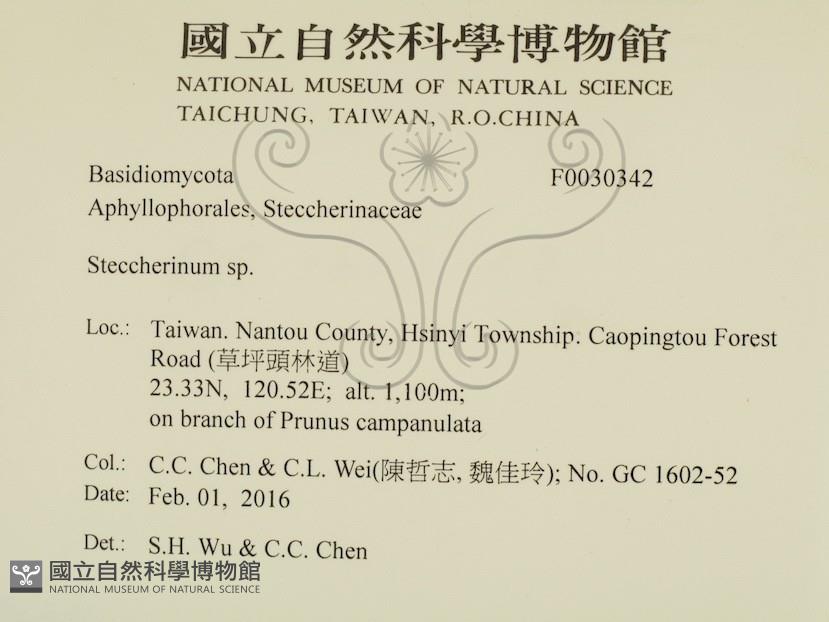 國立自然科學博物館
NATIONAL MUSEUM OF NATURAL SCIENCE
TAICHUNG, TAIWAN, R.O.CHINA

Basidiomycota F0030342
Aphyllophorales, Steccherinaceae

Steccherinum sp.

Loc.: Taiwan. Nantou County, Hsinyi Township. Caopingtou Forest Road (草坪頭林道)
23.33N, 120.52E; alt. 1,100m;
on branch of Prunus campanulata

Col.: C.C. Chen & C.L. Wei(陳哲志, 魏佳玲); No. GC 1602-52
Date: Feb. 01, 2016

Det.: S.H. Wu & C.C. Chen

國立自然科學博物館
NATIONAL MUSEUM OF NATURAL SCIENCE